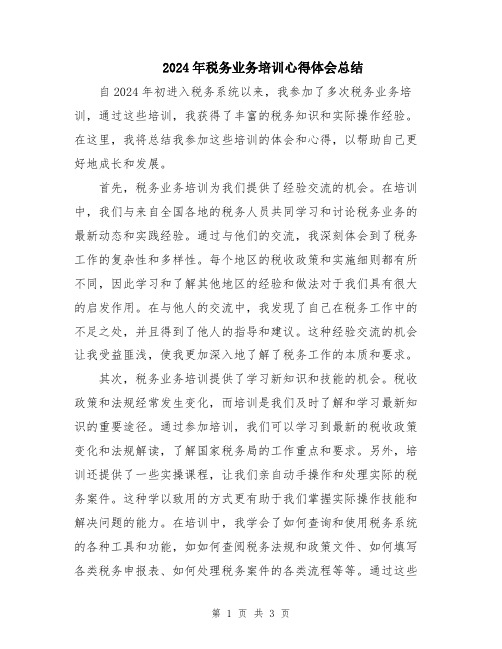 2024年税务业务培训心得体会总结

自2024年初进入税务系统以来，我参加了多次税务业务培训，通过这些培训，我获得了丰富的税务知识和实际操作经验。在这里，我将总结我参加这些培训的体会和心得，以帮助自己更好地成长和发展。

首先，税务业务培训为我们提供了经验交流的机会。在培训中，我们与来自全国各地的税务人员共同学习和讨论税务业务的最新动态和实践经验。通过与他们的交流，我深刻体会到了税务工作的复杂性和多样性。每个地区的税收政策和实施细则都有所不同，因此学习和了解其他地区的经验和做法对于我们具有很大的启发作用。在与他人的交流中，我发现了自己在税务工作中的不足之处，并且得到了他人的指导和建议。这种经验交流的机会让我受益匪浅，使我更加深入地了解了税务工作的本质和要求。

其次，税务业务培训提供了学习新知识和技能的机会。税收政策和法规经常发生变化，而培训是我们及时了解和学习最新知识的重要途径。通过参加培训，我们可以学习到最新的税收政策变化和法规解读，了解国家税务局的工作重点和要求。另外，培训还提供了一些实操课程，让我们亲自动手操作和处理实际的税务案件。这种学以致用的方式更有助于我们掌握实际操作技能和解决问题的能力。在培训中，我学会了如何查询和使用税务系统的各种工具和功能，如如何查阅税务法规和政策文件、如何填写各类税务申报表、如何处理税务案件的各类流程等等。通过这些

第 1 页 共 3 页